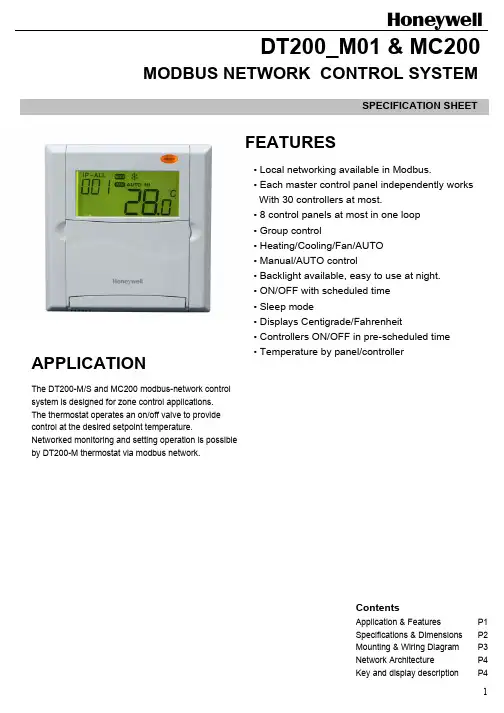 Honeywell

DT200_M01 & MC200

MODBUS NETWORK CONTROL SYSTEM

SPECIFICATION SHEET

FEATURES

• Local networking available in Modbus.
• Each master control panel independently works With 30 controllers at most.
• 8 control panels at most in one loop
• Group control
• Heating/Cooling/Fan/AUTO
• Manual/AUTO control
• Backlight available, easy to use at night.
• ON/OFF with scheduled time
• Sleep mode
• Displays Centigrade/Fahrenheit
• Controllers ON/OFF in pre-scheduled time
• Temperature by panel/controller

APPLICATION

The DT200-M/S and MC200 modbus-network control system is designed for zone control applications.
The thermostat operates an on/off valve to provide control at the desired setpoint temperature.
Networked monitoring and setting operation is possible by DT200-M thermostat via modbus network.

Contents
Application & Features P1
Specifications & Dimensions P2
Mounting & Wiring Diagram P3
Network Architecture P4
Key and display description P4

1